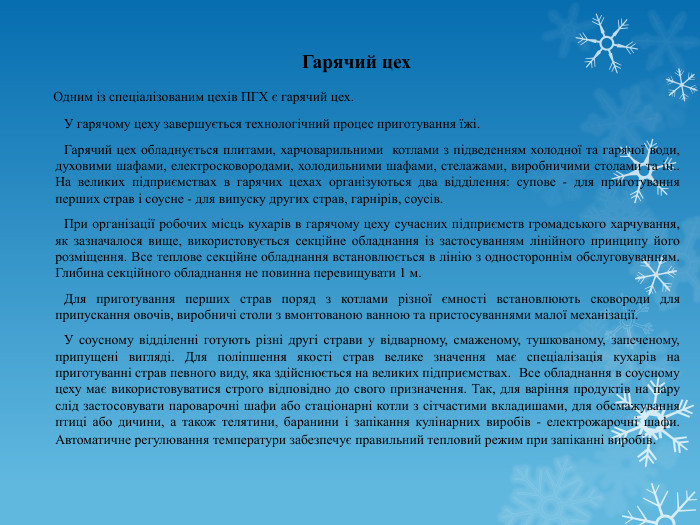 Гарячий цех

Одним із спеціалізованим цехів ПГХ є гарячий цех.

У гарячому цеху завершується технологічний процес приготування їжі.

Гарячий цех обладнується плитами, харчоварильними котлами з підведенням холодної та гарячої води, духовими шафами, електросковородами, холодильними шафами, стелажами, виробничими столами та ін.. На великих підприємствах в гарячих цехах організуються два відділення: супове - для приготування перших страв і соусне - для випуску других страв, гарнірів, соусів.

При організації робочих місць кухарів в гарячому цеху сучасних підприємств громадського харчування, як зазначалося вище, використовується секційне обладнання із застосуванням лінійного принципу його розміщення. Все теплове секційне обладнання встановлюється в лінію з одностороннім обслуговуванням. Глибина секційного обладнання не повинна перевищувати 1 м.

Для приготування перших страв поряд з котлами різної ємності встановлюють сковороди для припускання овочів, виробничі столи з вмонтованою ванною та пристосуваннями малої механізації.

У соусному відділенні готують різні другі страви у відварному, смаженому, тушкованому, запеченому, припущені вигляді. Для поліпшення якості страв велике значення має спеціалізація кухарів на приготуванні страв певного виду, яка здійснюється на великих підприємствах. Все обладнання в соусному цеху має використовуватися строго відповідно до свого призначення. Так, для варіння продуктів на пару слід застосовувати пароварочні шафи або стаціонарні котли з сітчастими вкладишами, для обсмажування птиці або дичини, а також телятини, баранини і запікання кулінарних виробів - електрожарочні шафи. Автоматичне регулювання температури забезпечує правильний тепловий режим при запіканні виробів.